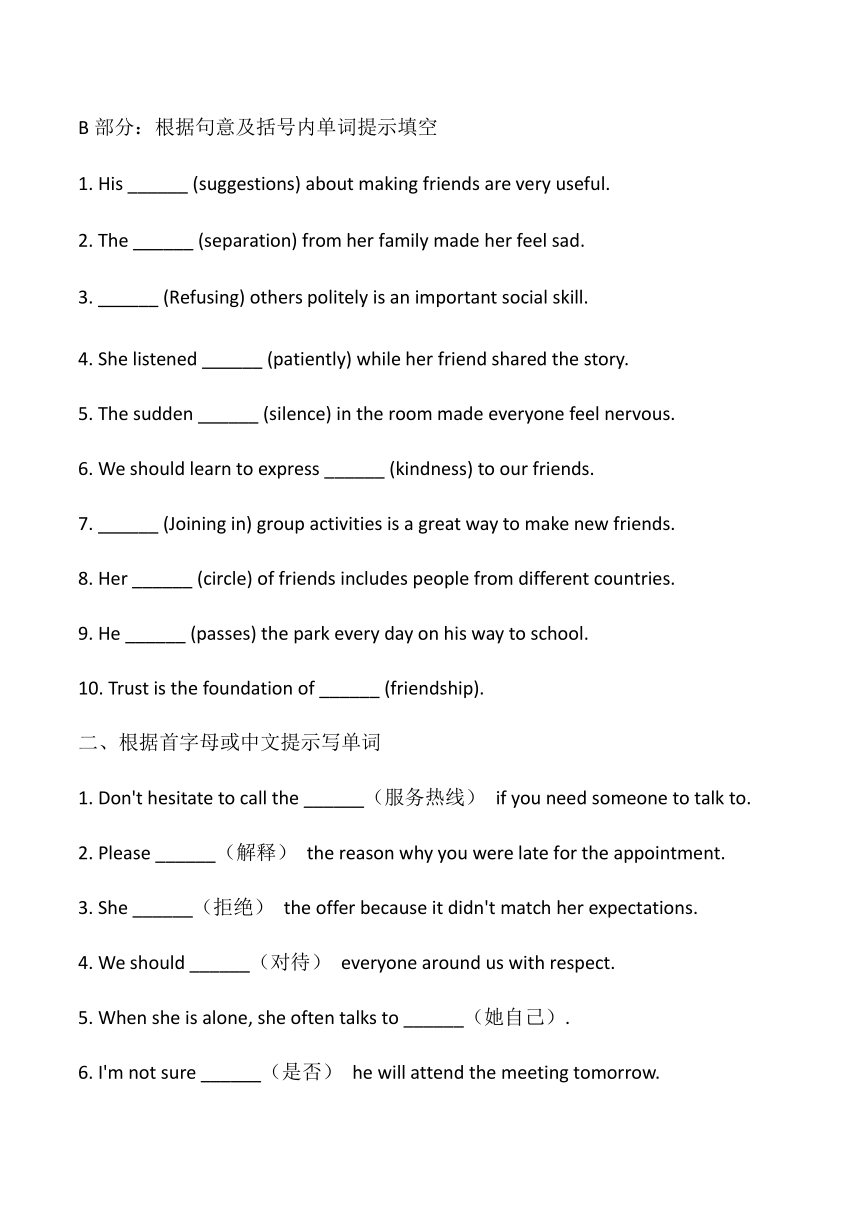 B 部分：根据句意及括号内单词提示填空

1. His ______ (suggestions) about making friends are very useful.

2. The ______ (separation) from her family made her feel sad.

3. ______ (Refusing) others politely is an important social skill.

4. She listened ______ (patiently) while her friend shared the story.

5. The sudden ______ (silence) in the room made everyone feel nervous.

6. We should learn to express ______ (kindness) to our friends.

7. ______ (Joining in) group activities is a great way to make new friends.

8. Her ______ (circle) of friends includes people from different countries.

9. He ______ (passes) the park every day on his way to school.

10. Trust is the foundation of ______ (friendship).

二、根据首字母或中文提示写单词

1. Don't hesitate to call the ______（服务热线） if you need someone to talk to.

2. Please ______（解释） the reason why you were late for the appointment.

3. She ______（拒绝） the offer because it didn't match her expectations.

4. We should ______（对待） everyone around us with respect.

5. When she is alone, she often talks to ______（她自己）.

6. I'm not sure ______（是否） he will attend the meeting tomorrow.